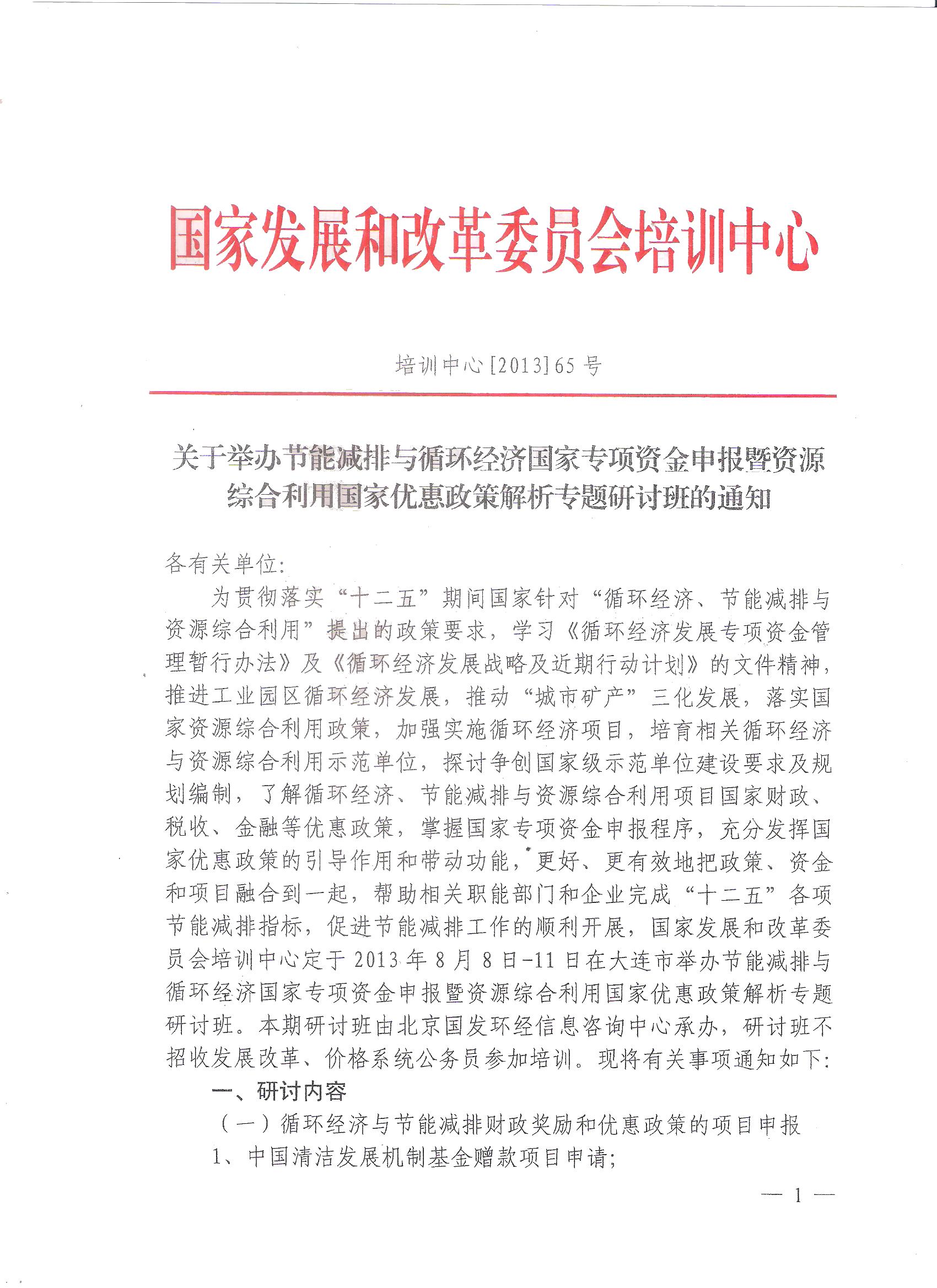 国家发展和改革委员会培训中心

培训中心[2013]65号

关于举办节能减排与循环经济国家专项资金申报暨资源综合利用国家优惠政策解析专题研讨班的通知

各有关单位:

为贯彻落实“十二五”期间国家针对“循环经济、节能减排与资源综合利用”提出的政策要求，学习《循环经济发展专项资金管理暂行办法》及《循环经济发展战略及近期行动计划》的文件精神，推进工业园区循环经济发展，推动“城市矿产”三化发展，落实国家资源综合利用政策，加强实施循环经济项目，培育相关循环经济与资源综合利用示范单位，探讨争创国家级示范单位建设要求及规划编制，了解循环经济、节能减排与资源综合利用项目国家财政、税收、金融等优惠政策，掌握国家专项资金申报程序，充分发挥国家优惠政策的引导作用和带动功能，更好、更有效地把政策、资金和项目融合到一起，帮助相关职能部门和企业完成“十二五”各项节能减排指标，促进节能减排工作的顺利开展，国家发展和改革委员会培训中心定于2013年8月8日-11日在大连市举办节能减排与循环经济国家专项资金申报暨资源综合利用国家优惠政策解析专题研讨班。本期研讨班由北京国发环经信息咨询中心承办，研讨班不招收发展改革、价格系统公务员参加培训。现将有关事项通知如下:

一、研讨内容

（一）循环经济与节能减排财政奖励和优惠政策的项目申报

1、中国清洁发展机制基金赠款项目申请;

— 1 —